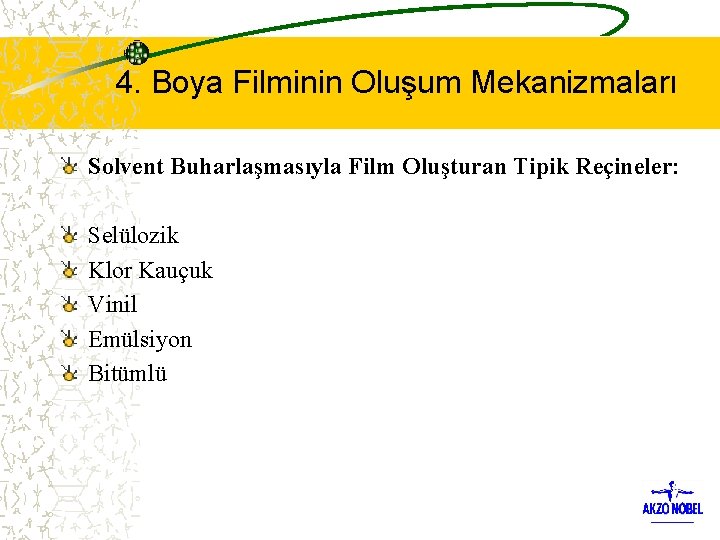 4. Boya Filminin Oluşum Mekanizmaları

Solvent Buharlaşmasıyla Film Oluşturan Tipik Reçineler:

Selülozik
Klor Kauçuk
Vinil
Emülsiyon
Bitümlü

AKZO NOBEL